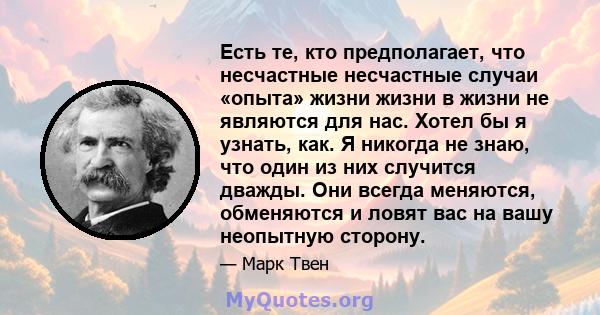 Есть те, кто предполагает, что несчастные несчастные случаи «опыта» жизни жизни в жизни не являются для нас. Хотел бы я узнать, как. Я никогда не знаю, что один из них случится дважды. Они всегда меняются, обменяются и ловят вас на вашу неопытную сторону.

— Марк Твен

MyQuotes.org